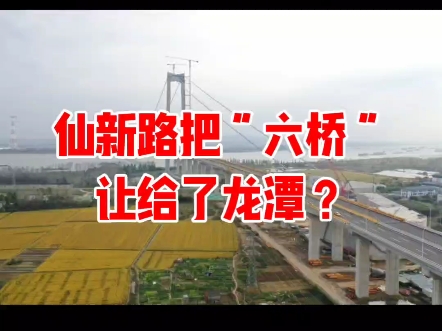 仙新路把“六桥”让给了龙潭？